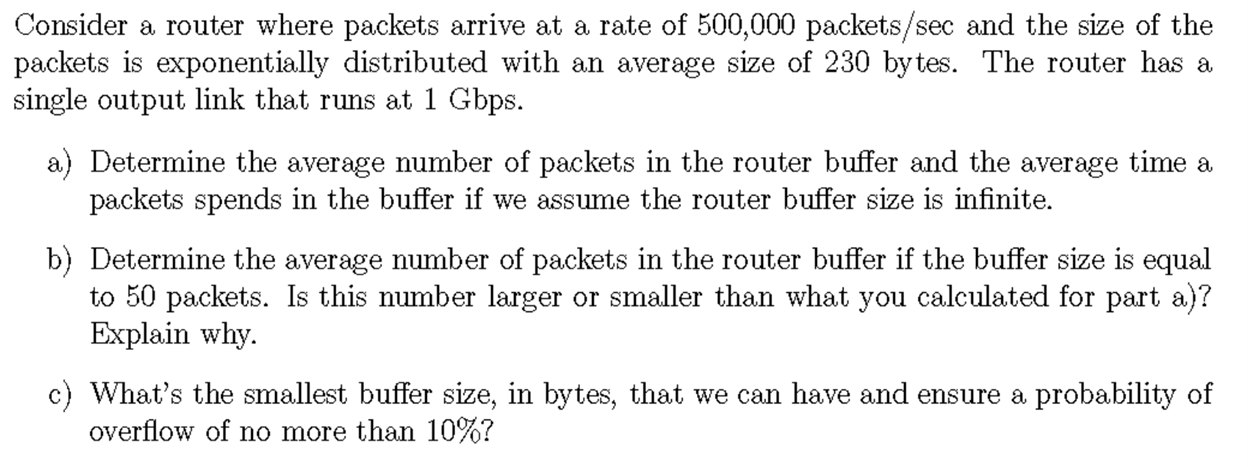 Consider a router where packets arrive at a rate of 500,000 packets/sec and the size of the packets is exponentially distributed with an average size of 230 bytes. The router has a single output link that runs at 1 Gbps.

a) Determine the average number of packets in the router buffer and the average time a packets spends in the buffer if we assume the router buffer size is infinite.

b) Determine the average number of packets in the router buffer if the buffer size is equal to 50 packets. Is this number larger or smaller than what you calculated for part a)? Explain why.

c) What's the smallest buffer size, in bytes, that we can have and ensure a probability of overflow of no more than 10%?